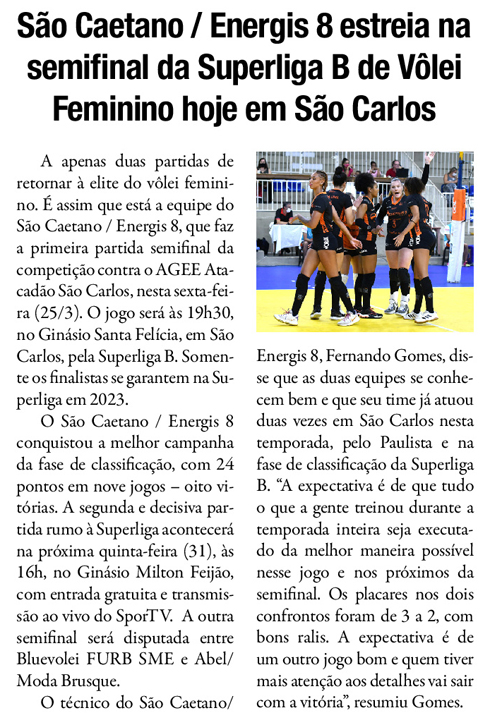 São Caetano / Energis 8 estreia na semifinal da Superliga B de Vôlei Feminino hoje em São Carlos

A apenas duas partidas de retornar à elite do vôlei feminino. É assim que está a equipe do São Caetano / Energis 8, que faz a primeira partida semifinal da competição contra o AGEE Atacadão São Carlos, nesta sexta-feira (25/3). O jogo será às 19h30, no Ginásio Santa Felícia, em São Carlos, pela Superliga B. Somente os finalistas se garantem na Superliga em 2023.

O São Caetano / Energis 8 conquistou a melhor campanha da fase de classificação, com 24 pontos em nove jogos – oito vitórias. A segunda e decisiva partida rumo à Superliga acontecerá na próxima quinta-feira (31), às 16h, no Ginásio Milton Feijão, com entrada gratuita e transmissão ao vivo do SporTV. A outra semifinal será disputada entre Bluevolei FURB SME e Abel/ Moda Brusque.

O técnico do São Caetano/ Energis 8, Fernando Gomes, disse que as duas equipes se conhecem bem e que seu time já atuou duas vezes em São Carlos nesta temporada, pelo Paulista e na fase de classificação da Superliga B. “A expectativa é de que tudo o que a gente treinou durante a temporada inteira seja executado da melhor maneira possível nesse jogo e nos próximos da semifinal. Os placares nos dois confrontos foram de 3 a 2, com bons ralis. A expectativa é de um outro jogo bom e quem tiver mais atenção aos detalhes vai sair com a vitória”, resumiu Gomes.